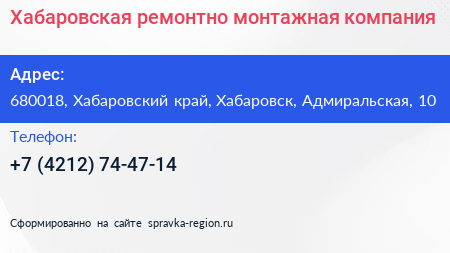 Хабаровская ремонтно монтажная компания

Адрес:

680018, Хабаровский край, Хабаровск, Адмиральская, 10

Телефон:

+7 (4212) 74-47-14

Сформированно на сайте spravka-region.ru